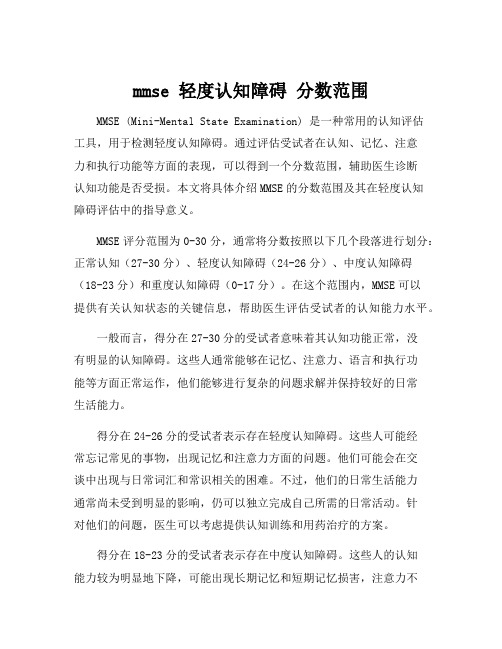 mmse 轻度认知障碍 分数范围

MMSE (Mini-Mental State Examination) 是一种常用的认知评估工具，用于检测轻度认知障碍。通过评估受试者在认知、记忆、注意力和执行功能等方面的表现，可以得到一个分数范围，辅助医生诊断认知功能是否受损。本文将具体介绍MMSE的分数范围及其在轻度认知障碍评估中的指导意义。

MMSE评分范围为0-30分，通常将分数按照以下几个段落进行划分：正常认知（27-30分）、轻度认知障碍（24-26分）、中度认知障碍（18-23分）和重度认知障碍（0-17分）。在这个范围内，MMSE可以提供有关认知状态的关键信息，帮助医生评估受试者的认知能力水平。

一般而言，得分在27-30分的受试者意味着其认知功能正常，没有明显的认知障碍。这些人通常能够在记忆、注意力、语言和执行功能等方面正常运作，他们能够进行复杂的问题求解并保持较好的日常生活能力。

得分在24-26分的受试者表示存在轻度认知障碍。这些人可能经常忘记常见的事物，出现记忆和注意力方面的问题。他们可能会在交谈中出现与日常词汇和常识相关的困难。不过，他们的日常生活能力通常尚未受到明显的影响，仍可以独立完成自己所需的日常活动。针对他们的问题，医生可以考虑提供认知训练和用药治疗的方案。

得分在18-23分的受试者表示存在中度认知障碍。这些人的认知能力较为明显地下降，可能出现长期记忆和短期记忆损害，注意力不